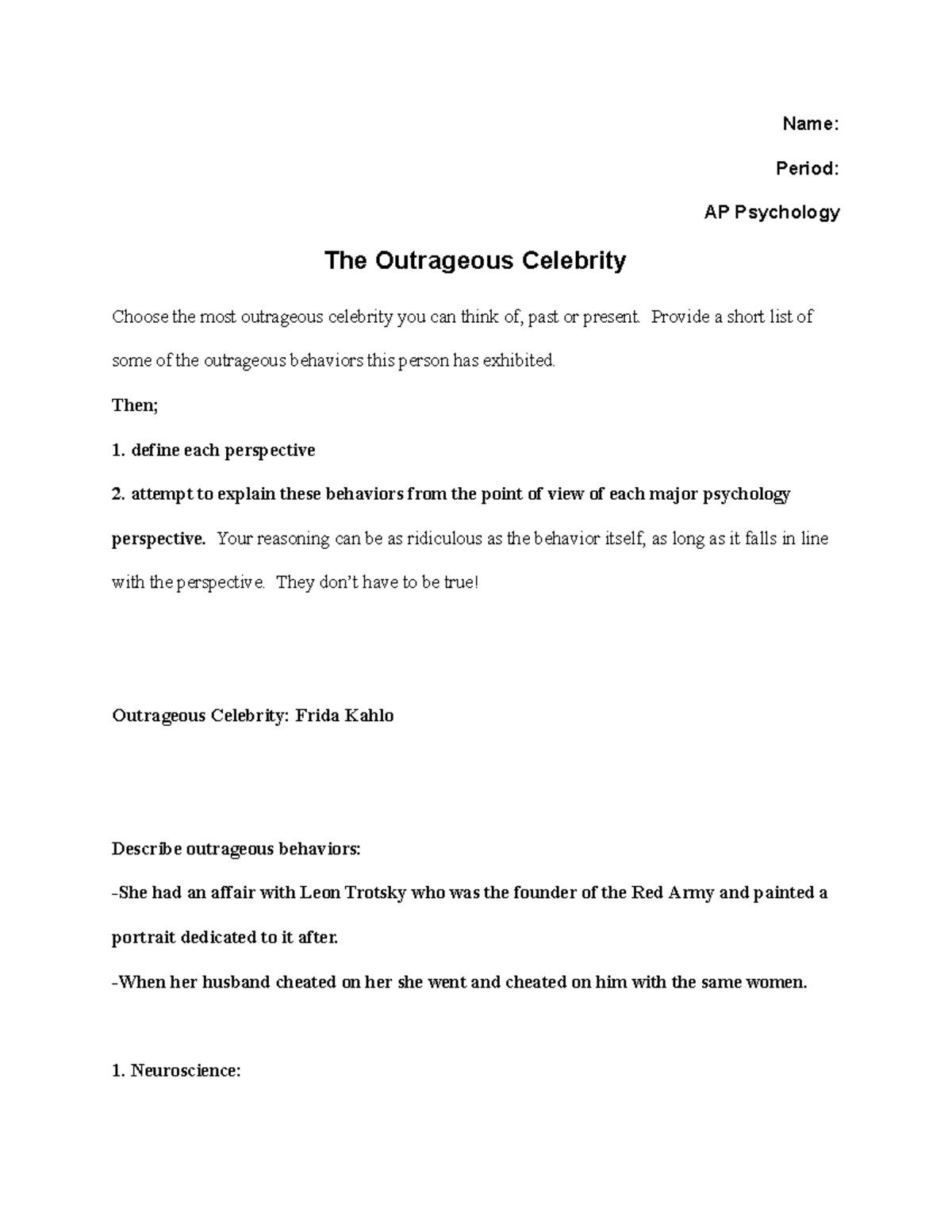 Name:

Period:

AP Psychology

The Outrageous Celebrity

Choose the most outrageous celebrity you can think of, past or present. Provide a short list of some of the outrageous behaviors this person has exhibited.

Then;

1. define each perspective

2. attempt to explain these behaviors from the point of view of each major psychology perspective. Your reasoning can be as ridiculous as the behavior itself, as long as it falls in line with the perspective. They don't have to be true!

Outrageous Celebrity: Frida Kahlo

Describe outrageous behaviors:

-She had an affair with Leon Trotsky who was the founder of the Red Army and painted a portrait dedicated to it after.

-When her husband cheated on her she went and cheated on him with the same women.

1. Neuroscience: